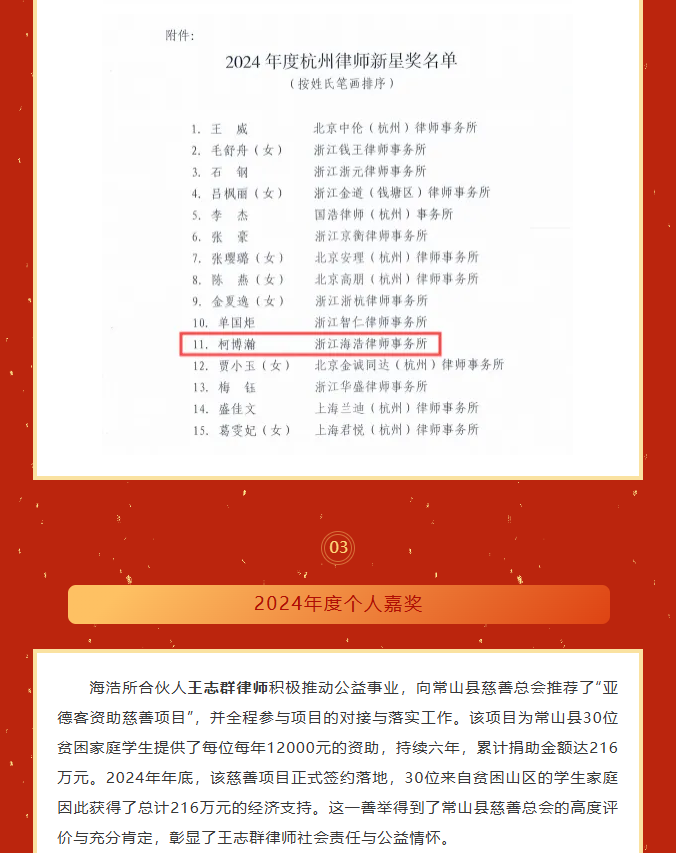 附件:

2024 年度杭州律师新星奖名单
（按姓氏笔画排序）

1. 王 威　北京中伦（杭州）律师事务所
2. 毛舒舟（女）　浙江钱王律师事务所
3. 石 钢　浙江浙元律师事务所
4. 吕枫丽（女）　浙江金道（钱塘区）律师事务所
5. 李 杰　国浩律师（杭州）事务所
6. 张 豪　浙江京衡律师事务所
7. 张璎璐（女）　北京安理（杭州）律师事务所
8. 陈 燕（女）　北京高朋（杭州）律师事务所
9. 金夏逸（女）　浙江浙杭律师事务所
10. 单国炬　浙江智仁律师事务所
11. 柯博瀚　浙江海浩律师事务所
12. 贾小玉（女）　北京金诚同达（杭州）律师事务所
13. 梅 钰　浙江华盛律师事务所
14. 盛佳文　上海兰迪（杭州）律师事务所
15. 葛雯妃（女）　上海君悦（杭州）律师事务所

03

2024年度个人嘉奖

海浩所合伙人王志群律师积极推动公益事业，向常山县慈善总会推荐了“亚德客资助慈善项目”，并全程参与项目的对接与落实工作。该项目为常山县30位贫困家庭学生提供了每位每年12000元的资助，持续六年，累计捐助金额达216万元。2024年年底，该慈善项目正式签约落地，30位来自贫困山区的学生家庭因此获得了总计216万元的经济支持。这一善举得到了常山县慈善总会的高度评价与充分肯定，彰显了王志群律师社会责任与公益情怀。